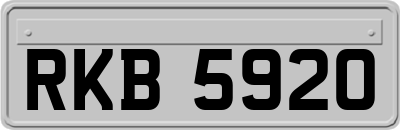 RKB 5920